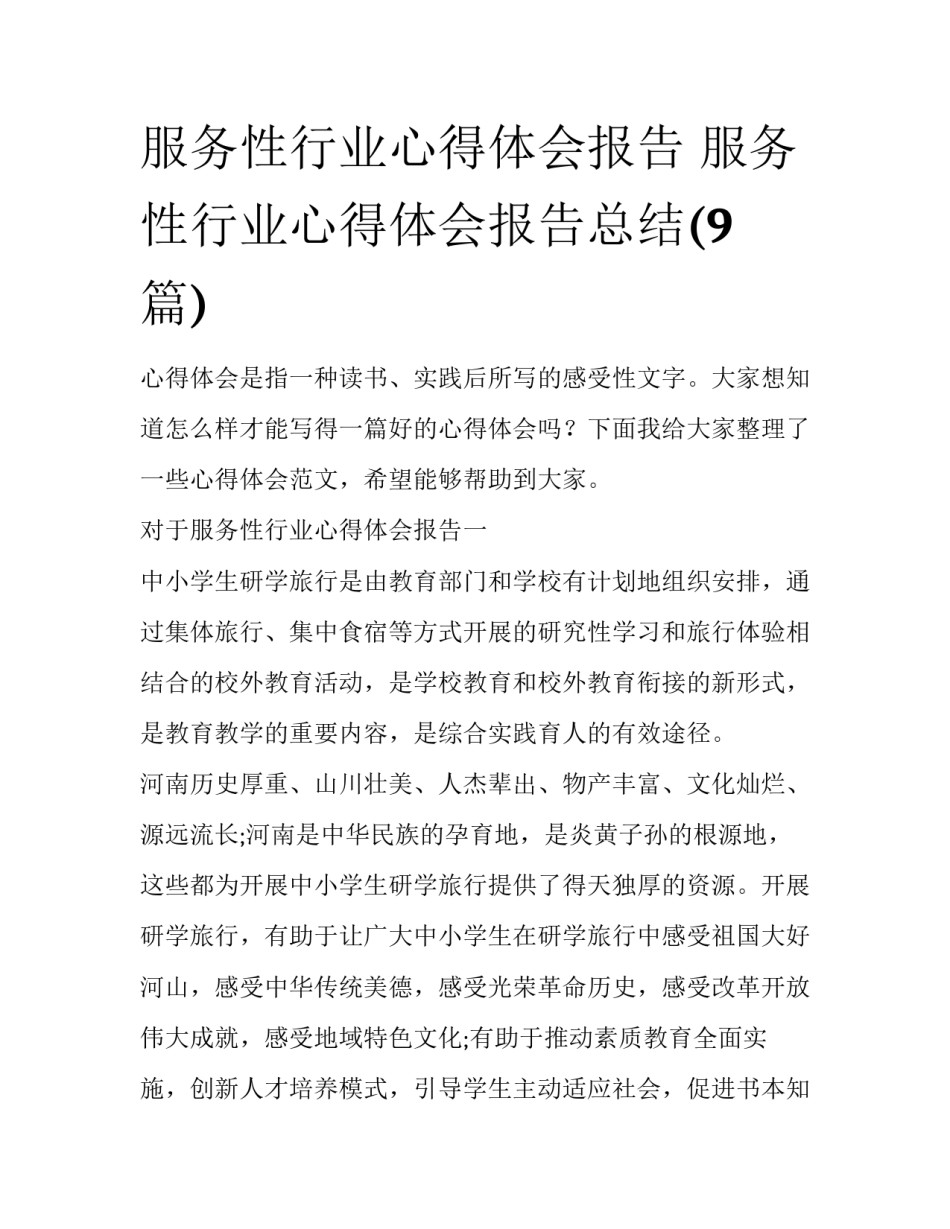 服务性行业心得体会报告 服务性行业心得体会报告总结(9篇)

心得体会是指一种读书、实践后所写的感受性文字。大家想知道怎么样才能写得一篇好的心得体会吗？下面我给大家整理了一些心得体会范文，希望能够帮助到大家。

对于服务性行业心得体会报告一

中小学生研学旅行是由教育部门和学校有计划地组织安排，通过集体旅行、集中食宿等方式开展的研究性学习和旅行体验相结合的校外教育活动，是学校教育和校外教育衔接的新形式，是教育教学的重要内容，是综合实践育人的有效途径。

河南历史厚重、山川壮美、人杰辈出、物产丰富、文化灿烂、源远流长;河南是中华民族的孕育地，是炎黄子孙的根源地，这些都为开展中小学生研学旅行提供了得天独厚的资源。开展研学旅行，有助于让广大中小学生在研学旅行中感受祖国大好河山，感受中华传统美德，感受光荣革命历史，感受改革开放伟大成就，感受地域特色文化;有助于推动素质教育全面实施，创新人才培养模式，引导学生主动适应社会，促进书本知